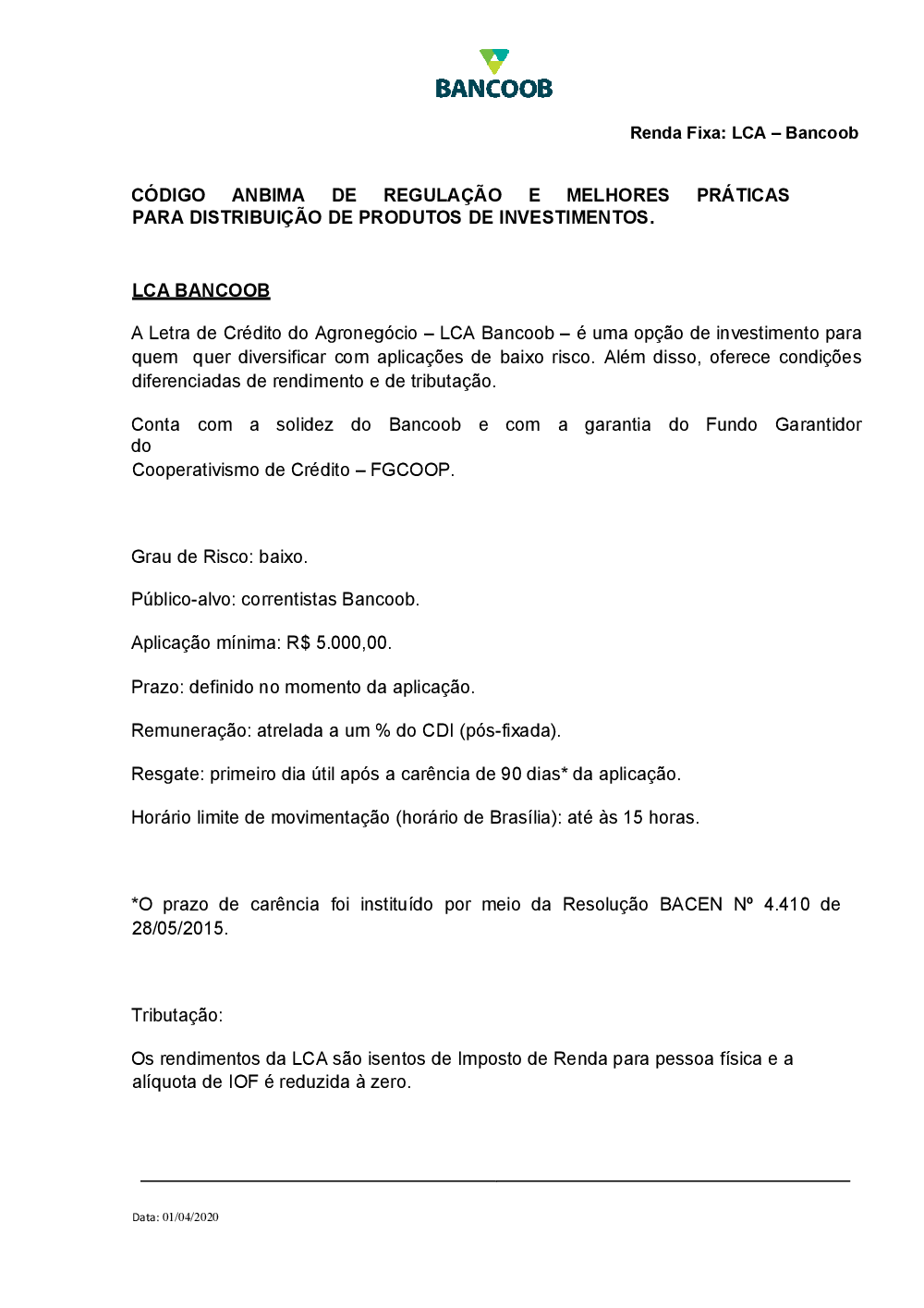 BANCOOB

Renda Fixa: LCA – Bancoob

CÓDIGO ANBIMA DE REGULAÇÃO E MELHORES PRÁTICAS PARA DISTRIBUIÇÃO DE PRODUTOS DE INVESTIMENTOS.

LCA BANCOOB

A Letra de Crédito do Agronegócio – LCA Bancoob – é uma opção de investimento para quem quer diversificar com aplicações de baixo risco. Além disso, oferece condições diferenciadas de rendimento e de tributação.

Conta com a solidez do Bancoob e com a garantia do Fundo Garantidor do
Cooperativismo de Crédito – FGCOOP.

Grau de Risco: baixo.

Público-alvo: correntistas Bancoob.

Aplicação mínima: R$ 5.000,00.

Prazo: definido no momento da aplicação.

Remuneração: atrelada a um % do CDI (pós-fixada).

Resgate: primeiro dia útil após a carência de 90 dias* da aplicação.

Horário limite de movimentação (horário de Brasília): até às 15 horas.

*O prazo de carência foi instituído por meio da Resolução BACEN Nº 4.410 de 28/05/2015.

Tributação:

Os rendimentos da LCA são isentos de Imposto de Renda para pessoa física e a alíquota de IOF é reduzida à zero.

Data: 01/04/2020